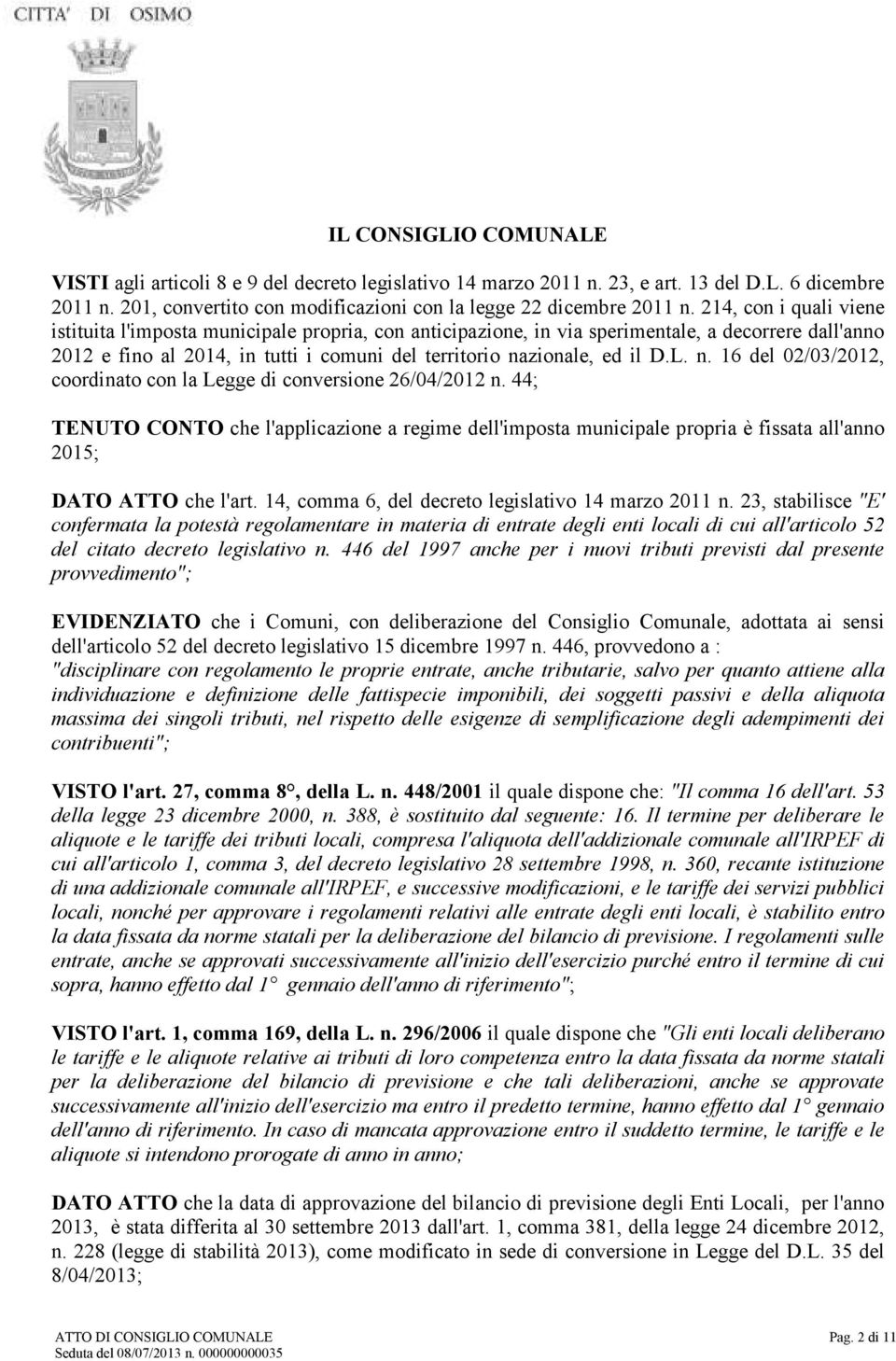 CITTA' DI OSIMO

IL CONSIGLIO COMUNALE

VISTI agli articoli 8 e 9 del decreto legislativo 14 marzo 2011 n. 23, e art. 13 del D.L. 6 dicembre 2011 n. 201, convertito con modificazioni con la legge 22 dicembre 2011 n. 214, con i quali viene istituita l'imposta municipale propria, con anticipazione, in via sperimentale, a decorrere dall'anno 2012 e fino al 2014, in tutti i comuni del territorio nazionale, ed il D.L. n. 16 del 02/03/2012, coordinato con la Legge di conversione 26/04/2012 n. 44;

TENUTO CONTO che l'applicazione a regime dell'imposta municipale propria è fissata all'anno 2015;

DATO ATTO che l'art. 14, comma 6, del decreto legislativo 14 marzo 2011 n. 23, stabilisce "E' confermata la potestà regolamentare in materia di entrate degli enti locali di cui all'articolo 52 del citato decreto legislativo n. 446 del 1997 anche per i nuovi tributi previsti dal presente provvedimento";

EVIDENZIATO che i Comuni, con deliberazione del Consiglio Comunale, adottata ai sensi dell'articolo 52 del decreto legislativo 15 dicembre 1997 n. 446, provvedono a : "disciplinare con regolamento le proprie entrate, anche tributarie, salvo per quanto attiene alla individuazione e definizione delle fattispecie imponibili, dei soggetti passivi e della aliquota massima dei singoli tributi, nel rispetto delle esigenze di semplificazione degli adempimenti dei contribuenti";

VISTO l'art. 27, comma 8°, della L. n. 448/2001 il quale dispone che: "Il comma 16 dell'art. 53 della legge 23 dicembre 2000, n. 388, è sostituito dal seguente: 16. Il termine per deliberare le aliquote e le tariffe dei tributi locali, compresa l'aliquota dell'addizionale comunale all'IRPEF di cui all'articolo 1, comma 3, del decreto legislativo 28 settembre 1998, n. 360, recante istituzione di una addizionale comunale all'IRPEF, e successive modificazioni, e le tariffe dei servizi pubblici locali, nonché per approvare i regolamenti relativi alle entrate degli enti locali, è stabilito entro la data fissata da norme statali per la deliberazione del bilancio di previsione. I regolamenti sulle entrate, anche se approvati successivamente all'inizio dell'esercizio purché entro il termine di cui sopra, hanno effetto dal 1° gennaio dell'anno di riferimento";

VISTO l'art. 1, comma 169, della L. n. 296/2006 il quale dispone che "Gli enti locali deliberano le tariffe e le aliquote relative ai tributi di loro competenza entro la data fissata da norme statali per la deliberazione del bilancio di previsione e che tali deliberazioni, anche se approvate successivamente all'inizio dell'esercizio ma entro il predetto termine, hanno effetto dal 1° gennaio dell'anno di riferimento. In caso di mancata approvazione entro il suddetto termine, le tariffe e le aliquote si intendono prorogate di anno in anno;

DATO ATTO che la data di approvazione del bilancio di previsione degli Enti Locali, per l'anno 2013, è stata differita al 30 settembre 2013 dall'art. 1, comma 381, della legge 24 dicembre 2012, n. 228 (legge di stabilità 2013), come modificato in sede di conversione in Legge del D.L. 35 del 8/04/2013;

ATTO DI CONSIGLIO COMUNALE
Seduta del 08/07/2013 n. 000000000035
Pag. 2 di 11